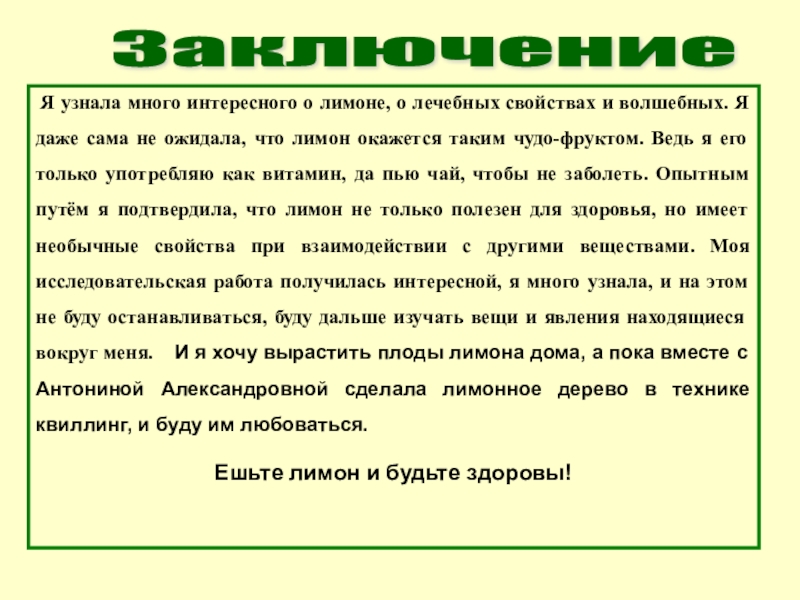 Заключение

Я узнала много интересного о лимоне, о лечебных свойствах и волшебных. Я даже сама не ожидала, что лимон окажется таким чудо-фруктом. Ведь я его только употребляю как витамин, да пью чай, чтобы не заболеть. Опытным путём я подтвердила, что лимон не только полезен для здоровья, но имеет необычные свойства при взаимодействии с другими веществами. Моя исследовательская работа получилась интересной, я много узнала, и на этом не буду останавливаться, буду дальше изучать вещи и явления находящиеся вокруг меня. И я хочу вырастить плоды лимона дома, а пока вместе с Антониной Александровной сделала лимонное дерево в технике квиллинг, и буду им любоваться.

Ешьте лимон и будьте здоровы!